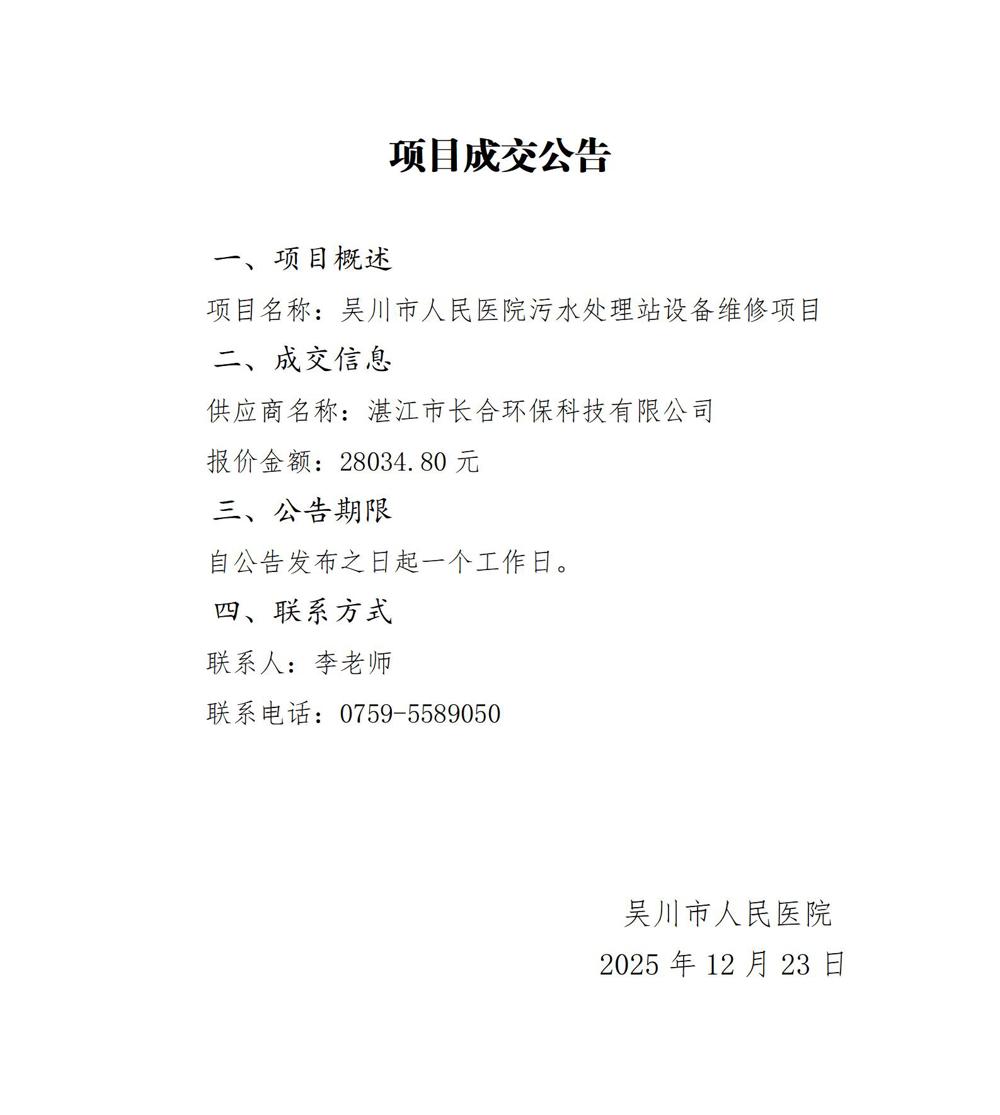 项目成交公告

一、项目概述

项目名称：吴川市人民医院污水处理站设备维修项目

二、成交信息

供应商名称：湛江市长合环保科技有限公司

报价金额：28034.80 元

三、公告期限

自公告发布之日起一个工作日。

四、联系方式

联系人：李老师

联系电话：0759-5589050

吴川市人民医院

2025 年 12 月 23 日